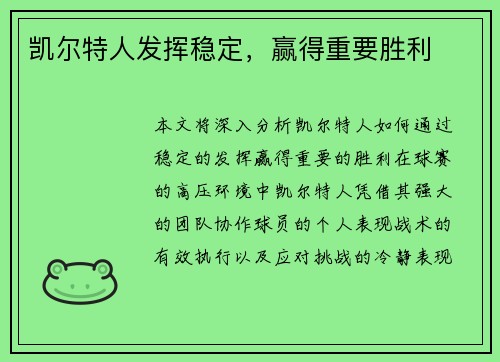 凯尔特人发挥稳定，赢得重要胜利

本文将深入分析凯尔特人如何通过稳定的发挥赢得重要的胜利在球赛的高压环境中凯尔特人凭借其强大的团队协作球员的个人表现战术的有效执行以及应对挑战的冷静表现